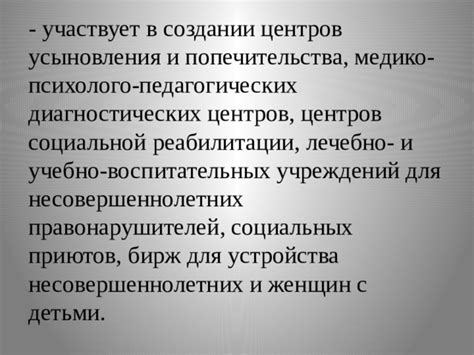 - участвует в создании центров усыновления и попечительства, медико-психолого-педагогических диагностических центров, центров социальной реабилитации, лечебно- и учебно-воспитательных учреждений для несовершеннолетних правонарушителей, социальных приютов, бирж для устройства несовершеннолетних и женщин с детьми.